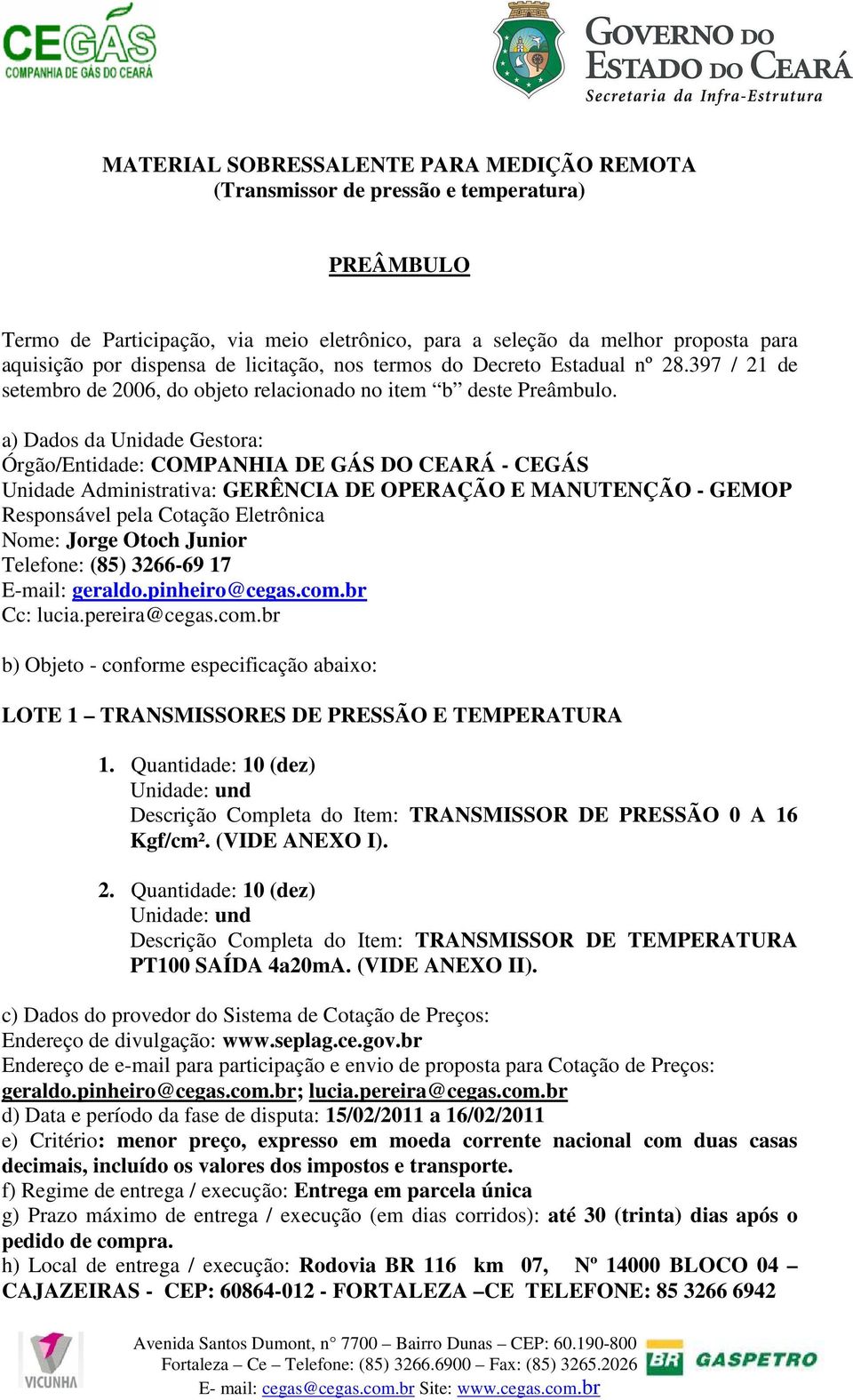 CEGÁS
COMPANHIA DE GÁS DO CEARÁ

GOVERNO DO ESTADO DO CEARÁ
Secretaria da Infra-Estrutura

MATERIAL SOBRESSALENTE PARA MEDIÇÃO REMOTA
(Transmissor de pressão e temperatura)

PREÂMBULO

Termo de Participação, via meio eletrônico, para a seleção da melhor proposta para aquisição por dispensa de licitação, nos termos do Decreto Estadual nº 28.397 / 21 de setembro de 2006, do objeto relacionado no item “b” deste Preâmbulo.

a) Dados da Unidade Gestora:
Órgão/Entidade: COMPANHIA DE GÁS DO CEARÁ - CEGÁS
Unidade Administrativa: GERÊNCIA DE OPERAÇÃO E MANUTENÇÃO - GEMOP
Responsável pela Cotação Eletrônica
Nome: Jorge Otoch Junior
Telefone: (85) 3266-69 17
E-mail: geraldo.pinheiro@cegas.com.br
Cc: lucia.pereira@cegas.com.br

b) Objeto - conforme especificação abaixo:

LOTE 1 – TRANSMISSORES DE PRESSÃO E TEMPERATURA

1. Quantidade: 10 (dez)
Unidade: und
Descrição Completa do Item: TRANSMISSOR DE PRESSÃO 0 A 16 Kgf/cm². (VIDE ANEXO I).

2. Quantidade: 10 (dez)
Unidade: und
Descrição Completa do Item: TRANSMISSOR DE TEMPERATURA PT100 SAÍDA 4a20mA. (VIDE ANEXO II).

c) Dados do provedor do Sistema de Cotação de Preços:
Endereço de divulgação: www.seplag.ce.gov.br
Endereço de e-mail para participação e envio de proposta para Cotação de Preços: geraldo.pinheiro@cegas.com.br; lucia.pereira@cegas.com.br
d) Data e período da fase de disputa: 15/02/2011 a 16/02/2011
e) Critério: menor preço, expresso em moeda corrente nacional com duas casas decimais, incluído os valores dos impostos e transporte.
f) Regime de entrega / execução: Entrega em parcela única
g) Prazo máximo de entrega / execução (em dias corridos): até 30 (trinta) dias após o pedido de compra.
h) Local de entrega / execução: Rodovia BR 116 km 07, Nº 14000 BLOCO 04 – CAJAZEIRAS - CEP: 60864-012 - FORTALEZA –CE TELEFONE: 85 3266 6942

VICUNHA
Avenida Santos Dumont, n° 7700 – Bairro Dunas – CEP: 60.190-800
Fortaleza – Ce – Telefone: (85) 3266.6900 – Fax: (85) 3265.2026
E- mail: cegas@cegas.com.br Site: www.cegas.com.br
BR GASPETRO